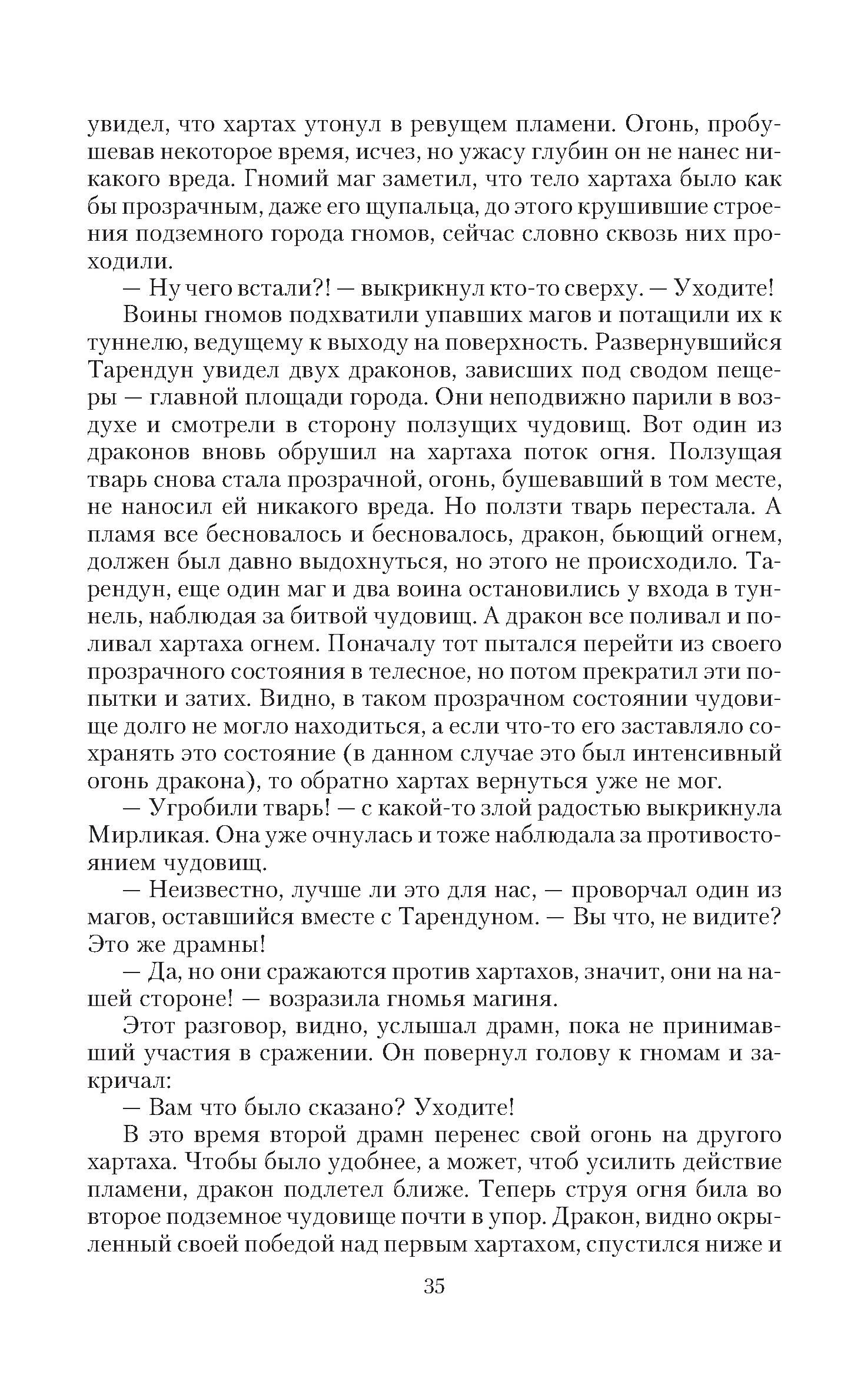 увидел, что хартах утонул в ревущем пламени. Огонь, пробушевав некоторое время, исчез, но ужасу глубин он не нанес никакого вреда. Гномий маг заметил, что тело хартаха было как бы прозрачным, даже его щупальца, до этого крушившие строения подземного города гномов, сейчас словно сквозь них проходили.

— Ну чего встали?! — выкрикнул кто-то сверху. — Уходите!

Воины гномов подхватили упавших магов и потащили их к туннелю, ведущему к выходу на поверхность. Развернувшийся Тарендун увидел двух драконов, зависших под сводом пещеры — главной площади города. Они неподвижно парили в воздухе и смотрели в сторону ползущих чудовищ. Вот один из драконов вновь обрушил на хартаха поток огня. Ползущая тварь снова стала прозрачной, огонь, бушевавший в том месте, не наносил ей никакого вреда. Но ползти тварь перестала. А пламя все бесновалось и бесновалось, дракон, бьющий огнем, должен был давно выдохнуться, но этого не происходило. Тарендун, еще один маг и два воина остановились у входа в туннель, наблюдая за битвой чудовищ. А дракон все поливал и поливал хартаха огнем. Поначалу тот пытался перейти из своего прозрачного состояния в телесное, но потом прекратил эти попытки и затих. Видно, в таком прозрачном состоянии чудовище долго не могло находиться, а если что-то его заставляло сохранять это состояние (в данном случае это был интенсивный огонь дракона), то обратно хартах вернуться уже не мог.

— Угробили тварь! — с какой-то злой радостью выкрикнула Мирликая. Она уже очнулась и тоже наблюдала за противостоянием чудовищ.

— Неизвестно, лучше ли это для нас, — проворчал один из магов, оставшийся вместе с Тарендуном. — Вы что, не видите? Это же драмны!

— Да, но они сражаются против хартахов, значит, они на нашей стороне! — возразила гномья магиня.

Этот разговор, видно, услышал драмн, пока не принимавший участия в сражении. Он повернул голову к гномам и закричал:

— Вам что было сказано? Уходите!

В это время второй драмн перенес свой огонь на другого хартаха. Чтобы было удобнее, а может, чтоб усилить действие пламени, дракон подлетел ближе. Теперь струя огня била во второе подземное чудовище почти в упор. Дракон, видно окрыленный своей победой над первым хартахом, спустился ниже и

35